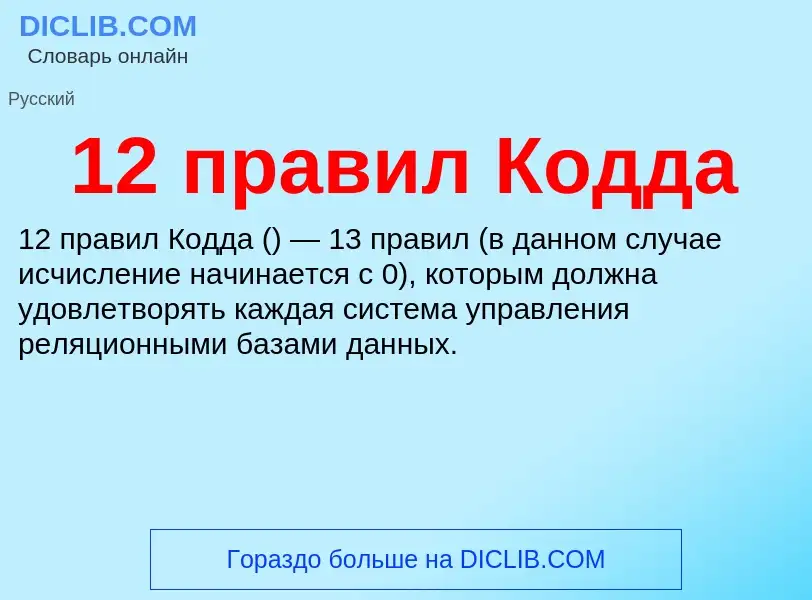 DICLIB.COM
Словарь онлайн

Русский

12 правил Кодда

12 правил Кодда () — 13 правил (в данном случае исчисление начинается с 0), которым должна удовлетворять каждая система управления реляционными базами данных.

Гораздо больше на DICLIB.COM